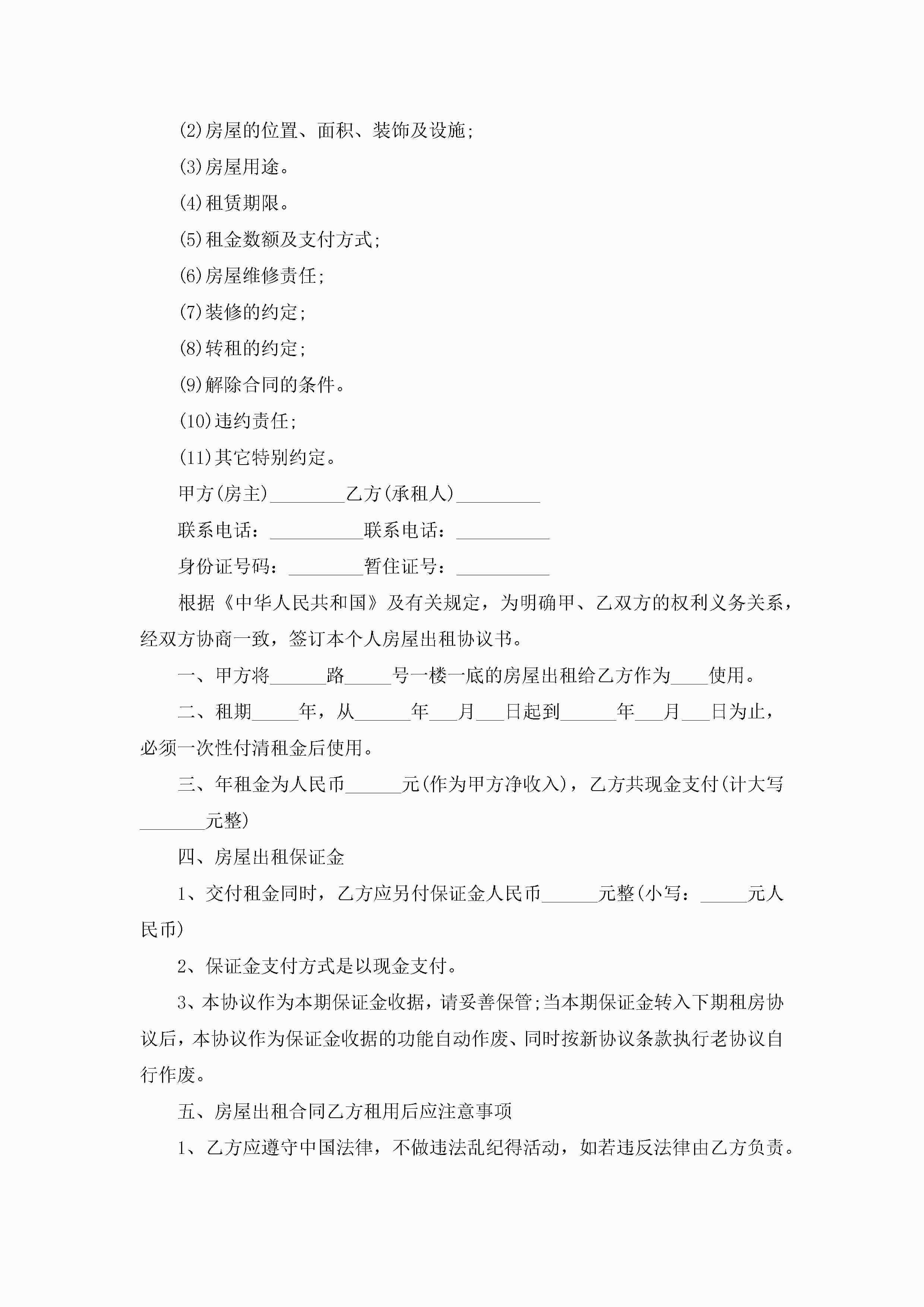 (2)房屋的位置、面积、装饰及设施;

(3)房屋用途。

(4)租赁期限。

(5)租金数额及支付方式;

(6)房屋维修责任;

(7)装修的约定;

(8)转租的约定;

(9)解除合同的条件。

(10)违约责任;

(11)其它特别约定。

甲方(房主)________乙方(承租人)_________

联系电话：__________联系电话：__________

身份证号码：________暂住证号：__________

根据《中华人民共和国》及有关规定，为明确甲、乙双方的权利义务关系，经双方协商一致，签订本个人房屋出租协议书。

一、甲方将______路_____号一楼一底的房屋出租给乙方作为____使用。

二、租期_____年，从______年___月___日起到______年___月___日为止，必须一次性付清租金后使用。

三、年租金为人民币______元(作为甲方净收入)，乙方共现金支付(计大写_______元整)

四、房屋出租保证金

1、交付租金同时，乙方应另付保证金人民币______元整(小写：_____元人民币)

2、保证金支付方式是以现金支付。

3、本协议作为本期保证金收据，请妥善保管;当本期保证金转入下期租房协议后，本协议作为保证金收据的功能自动作废、同时按新协议条款执行老协议自行作废。

五、房屋出租合同乙方租用后应注意事项

1、乙方应遵守中国法律，不做违法乱纪得活动，如若违反法律由乙方负责。